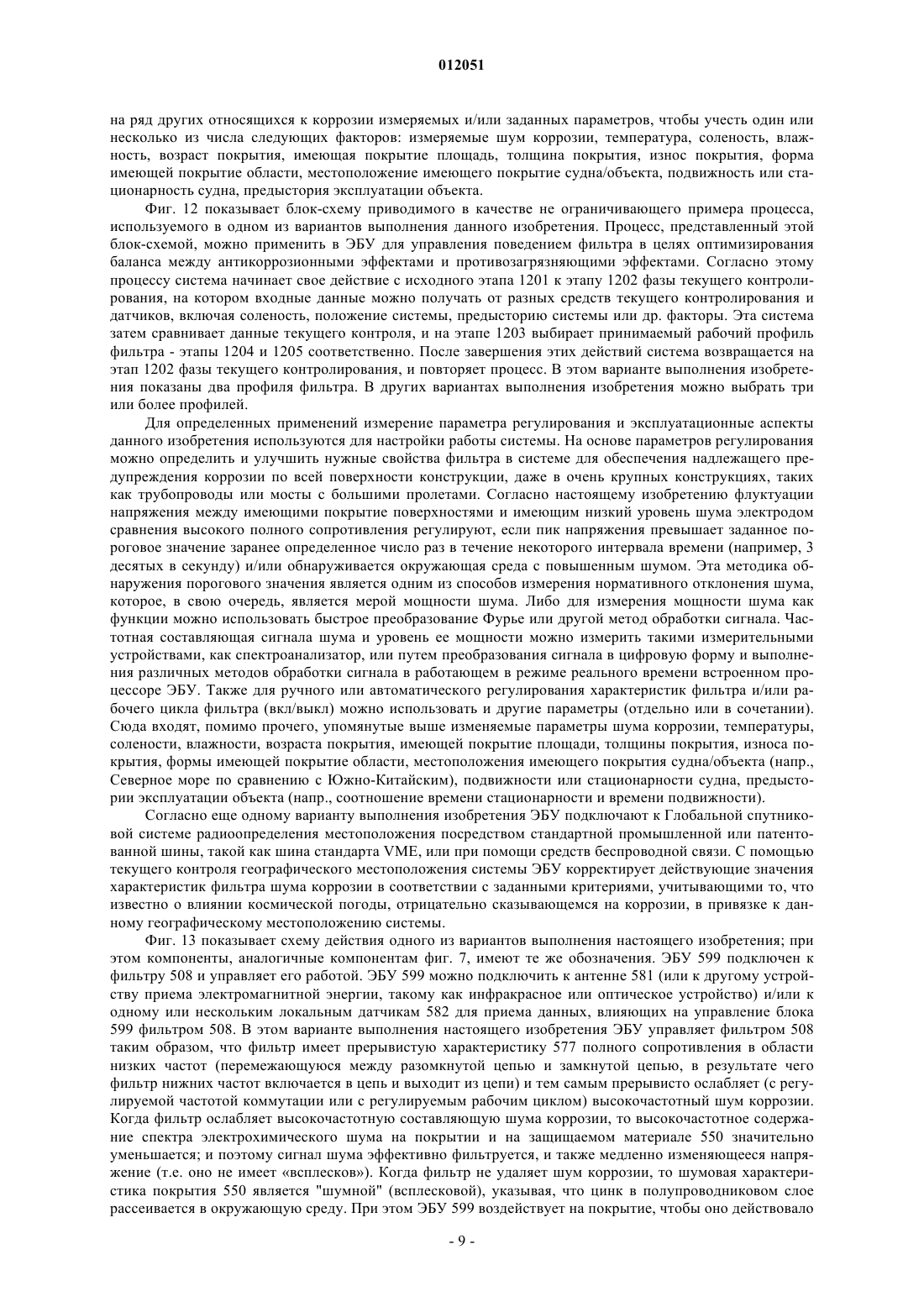 012051

на ряд других относящихся к коррозии измеряемых и/или заданных параметров, чтобы учесть один или несколько из числа следующих факторов: измеряемые шум коррозии, температура, соленость, влажность, возраст покрытия, имеющая покрытие площадь, толщина покрытия, износ покрытия, форма имеющей покрытие области, местоположение имеющего покрытие судна/объекта, подвижность или стационарность судна, предыстория эксплуатации объекта.

Фиг. 12 показывает блок-схему приводимого в качестве не ограничивающего примера процесса, используемого в одном из вариантов выполнения данного изобретения. Процесс, представленный этой блок-схемой, можно применить в ЭБУ для управления поведением фильтра в целях оптимизирования баланса между антикоррозионными эффектами и противозагрязняющими эффектами. Согласно этому процессу система начинает свое действие с исходного этапа 1201 к этапу 1202 фазы текущего контролирования, на котором входные данные можно получать от разных средств текущего контролирования и датчиков, включая соленость, положение системы, предысторию системы или др. факторы. Эта система затем сравнивает данные текущего контроля, и на этапе 1203 выбирает принимаемый рабочий профиль фильтра - этапы 1204 и 1205 соответственно. После завершения этих действий система возвращается на этап 1202 фазы текущего контролирования, и повторяет процесс. В этом варианте выполнения изобретения показаны два профиля фильтра. В других вариантах выполнения изобретения можно выбрать три или более профилей.

Для определенных применений измерение параметра регулирования и эксплуатационные аспекты данного изобретения используются для настройки работы системы. На основе параметров регулирования можно определить и улучшить нужные свойства фильтра в системе для обеспечения надлежащего предупреждения коррозии по всей поверхности конструкции, даже в очень крупных конструкциях, таких как трубопроводы или мосты с большими пролетами. Согласно настоящему изобретению флуктуации напряжения между имеющими покрытие поверхностями и имеющим низкий уровень шума электродом сравнения высокого полного сопротивления регулируют, если пик напряжения превышает заданное пороговое значение заранее определенное число раз в течение некоторого интервала времени (например, 3 десятых в секунду) и/или обнаруживается окружающая среда с повышенным шумом. Эта методика обнаружения порогового значения является одним из способов измерения нормативного отклонения шума, которое, в свою очередь, является мерой мощности шума. Либо для измерения мощности шума как функции можно использовать быстрое преобразование Фурье или другой метод обработки сигнала. Частотная составляющая сигнала шума и уровень ее мощности можно измерить такими измерительными устройствами, как спектроанализатор, или путем преобразования сигнала в цифровую форму и выполнения различных методов обработки сигнала в работающем в режиме реального времени встроенном процессоре ЭБУ. Также для ручного или автоматического регулирования характеристик фильтра и/или рабочего цикла фильтра (вкл/выкл) можно использовать и другие параметры (отдельно или в сочетании). Сюда входят, помимо прочего, упомянутые выше изменяемые параметры шума коррозии, температуры, солености, влажности, возраста покрытия, имеющей покрытие площади, толщины покрытия, износа покрытия, формы имеющей покрытие области, местоположения имеющего покрытия судна/объекта (напр., Северное море по сравнению с Южно-Китайским), подвижности или стационарности судна, предыстории эксплуатации объекта (напр., соотношение времени стационарности и времени подвижности).

Согласно еще одному варианту выполнения изобретения ЭБУ подключают к Глобальной спутниковой системе радиоопределения местоположения посредством стандартной промышленной или патентованной шины, такой как шина стандарта VME, или при помощи средств беспроводной связи. С помощью текущего контроля географического местоположения системы ЭБУ корректирует действующие значения характеристик фильтра шума коррозии в соответствии с заданными критериями, учитывающими то, что известно о влиянии космической погоды, отрицательно сказывающемся на коррозии, в привязке к данному географическому местоположению системы.

Фиг. 13 показывает схему действия одного из вариантов выполнения настоящего изобретения; при этом компоненты, аналогичные компонентам фиг. 7, имеют те же обозначения. ЭБУ 599 подключен к фильтру 508 и управляет его работой. ЭБУ 599 можно подключить к антенне 581 (или к другому устройству приема электромагнитной энергии, такому как инфракрасное или оптическое устройство) и/или к одному или нескольким локальным датчикам 582 для приема данных, влияющих на управление блока 599 фильтром 508. В этом варианте выполнения настоящего изобретения ЭБУ управляет фильтром 508 таким образом, что фильтр имеет прерывистую характеристику 577 полного сопротивления в области низких частот (перемежающуюся между разомкнутой цепью и замкнутой цепью, в результате чего фильтр нижних частот включается в цепь и выходит из цепи) и тем самым прерывисто ослабляет (с регулируемой частотой коммутации или с регулируемым рабочим циклом) высокочастотный шум коррозии. Когда фильтр ослабляет высокочастотную составляющую шума коррозии, то высокочастотное содержание спектра электрохимического шума на покрытии и на защищаемом материале 550 значительно уменьшается; и поэтому сигнал шума эффективно фильтруется, и также медленно изменяющееся напряжение (т.е. оно не имеет «всплесков»). Когда фильтр не удаляет шум коррозии, то шумовая характеристика покрытия 550 является "шумной" (всплесковой), указывая, что цинк в полупроводниковом слое рассеивается в окружающую среду. При этом ЭБУ 599 воздействует на покрытие, чтобы оно действовало

- 9 -